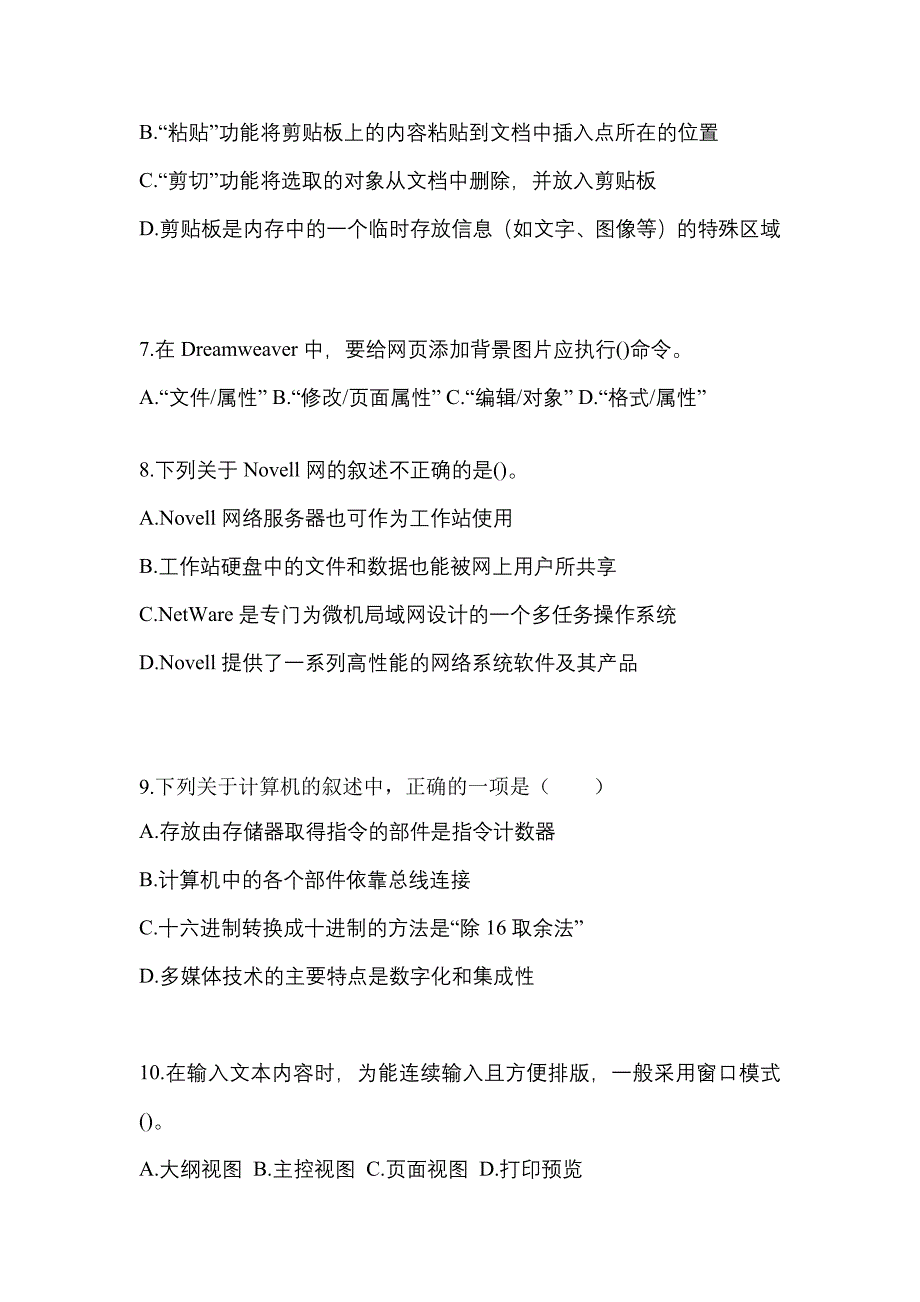 B.“粘贴”功能将剪贴板上的内容粘贴到文档中插入点所在的位置

C.“剪切”功能将选取的对象从文档中删除，并放入剪贴板

D.剪贴板是内存中的一个临时存放信息（如文字、图像等）的特殊区域

7.在 Dreamweaver 中，要给网页添加背景图片应执行()命令。

A.“文件/属性” B.“修改/页面属性” C.“编辑/对象” D.“格式/属性”

8.下列关于 Novell 网的叙述不正确的是()。

A.Novell 网络服务器也可作为工作站使用

B.工作站硬盘中的文件和数据也能被网上用户所共享

C.NetWare 是专门为微机局域网设计的一个多任务操作系统

D.Novell 提供了一系列高性能的网络系统软件及其产品

9.下列关于计算机的叙述中，正确的一项是（　　）

A.存放由存储器取得指令的部件是指令计数器

B.计算机中的各个部件依靠总线连接

C.十六进制转换成十进制的方法是“除 16 取余法”

D.多媒体技术的主要特点是数字化和集成性

10.在输入文本内容时，为能连续输入且方便排版，一般采用窗口模式()。

A.大纲视图 B.主控视图 C.页面视图 D.打印预览